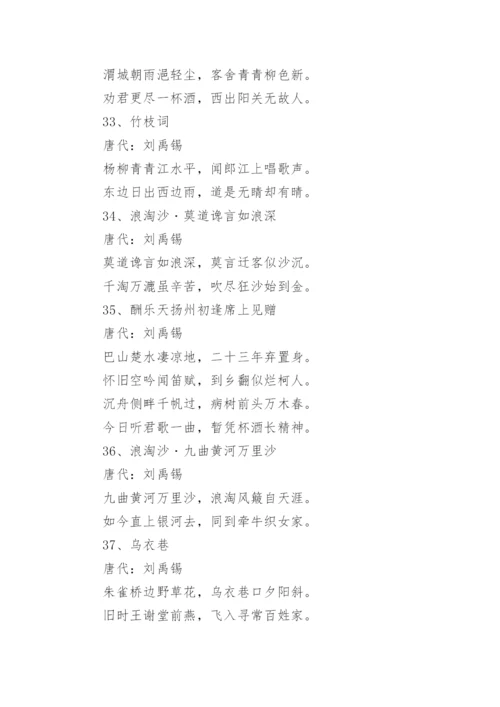 渭城朝雨浥轻尘，客舍青青柳色新。
劝君更尽一杯酒，西出阳关无故人。
33、竹枝词
唐代：刘禹锡
杨柳青青江水平，闻郎江上唱歌声。
东边日出西边雨，道是无晴却有晴。
34、浪淘沙·莫道谗言如浪深
唐代：刘禹锡
莫道谗言如浪深，莫言迁客似沙沉。
千淘万漉虽辛苦，吹尽狂沙始到金。
35、酬乐天扬州初逢席上见赠
唐代：刘禹锡
巴山楚水凄凉地，二十三年弃置身。
怀旧空吟闻笛赋，到乡翻似烂柯人。
沉舟侧畔千帆过，病树前头万木春。
今日听君歌一曲，暂凭杯酒长精神。
36、浪淘沙·九曲黄河万里沙
唐代：刘禹锡
九曲黄河万里沙，浪淘风簸自天涯。
如今直上银河去，同到牵牛织女家。
37、乌衣巷
唐代：刘禹锡
朱雀桥边野草花，乌衣巷口夕阳斜。
旧时王谢堂前燕，飞入寻常百姓家。